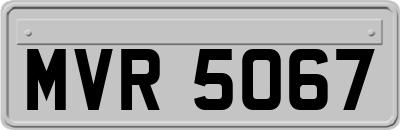 MVR 5067